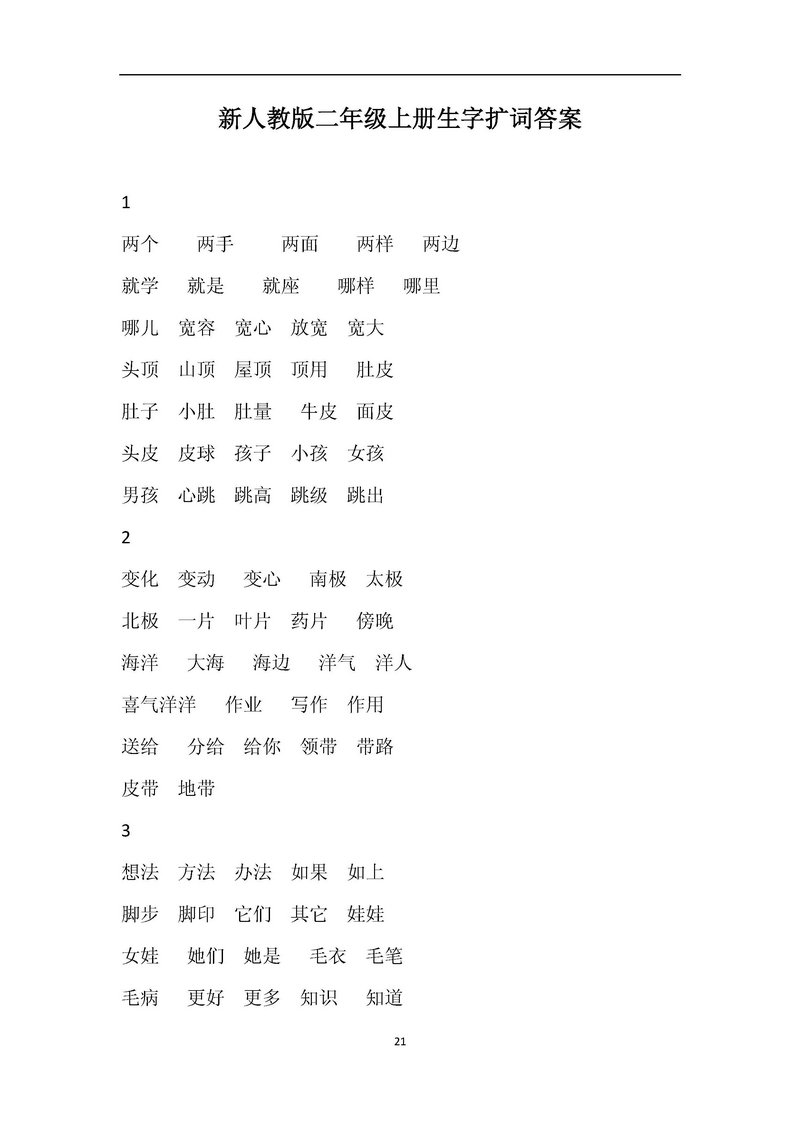 新人教版二年级上册生字扩词答案

1

两个　两手　两面　两样　两边

就学　就是　就座　哪样　哪里

哪儿　宽容　宽心　放宽　宽大

头顶　山顶　屋顶　顶用　肚皮

肚子　小肚　肚量　牛皮　面皮

头皮　皮球　孩子　小孩　女孩

男孩　心跳　跳高　跳级　跳出

2

变化　变动　变心　南极　太极

北极　一片　叶片　药片　傍晚

海洋　大海　海边　洋气　洋人

喜气洋洋　作业　写作　作用

送给　分给　给你　领带　带路

皮带　地带

3

想法　方法　办法　如果　如上

脚步　脚印　它们　其它　娃娃

女娃　她们　她是　毛衣　毛笔

毛病　更好　更多　知识　知道

21